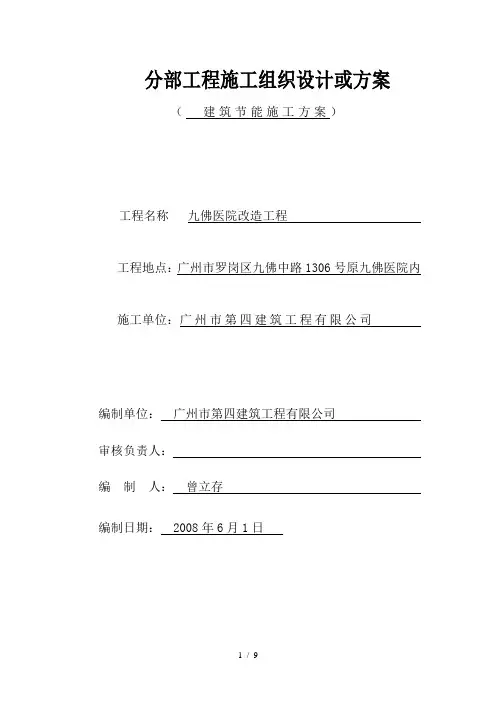 分部工程施工组织设计或方案

（ 建筑节能施工方案）

工程名称 九佛医院改造工程

工程地点：广州市罗岗区九佛中路1306号原九佛医院内

施工单位：广州市第四建筑工程有限公司

编制单位： 广州市第四建筑工程有限公司

审核负责人：

编 制 人： 曾立存

编制日期： 2008年6月1日

1 / 9